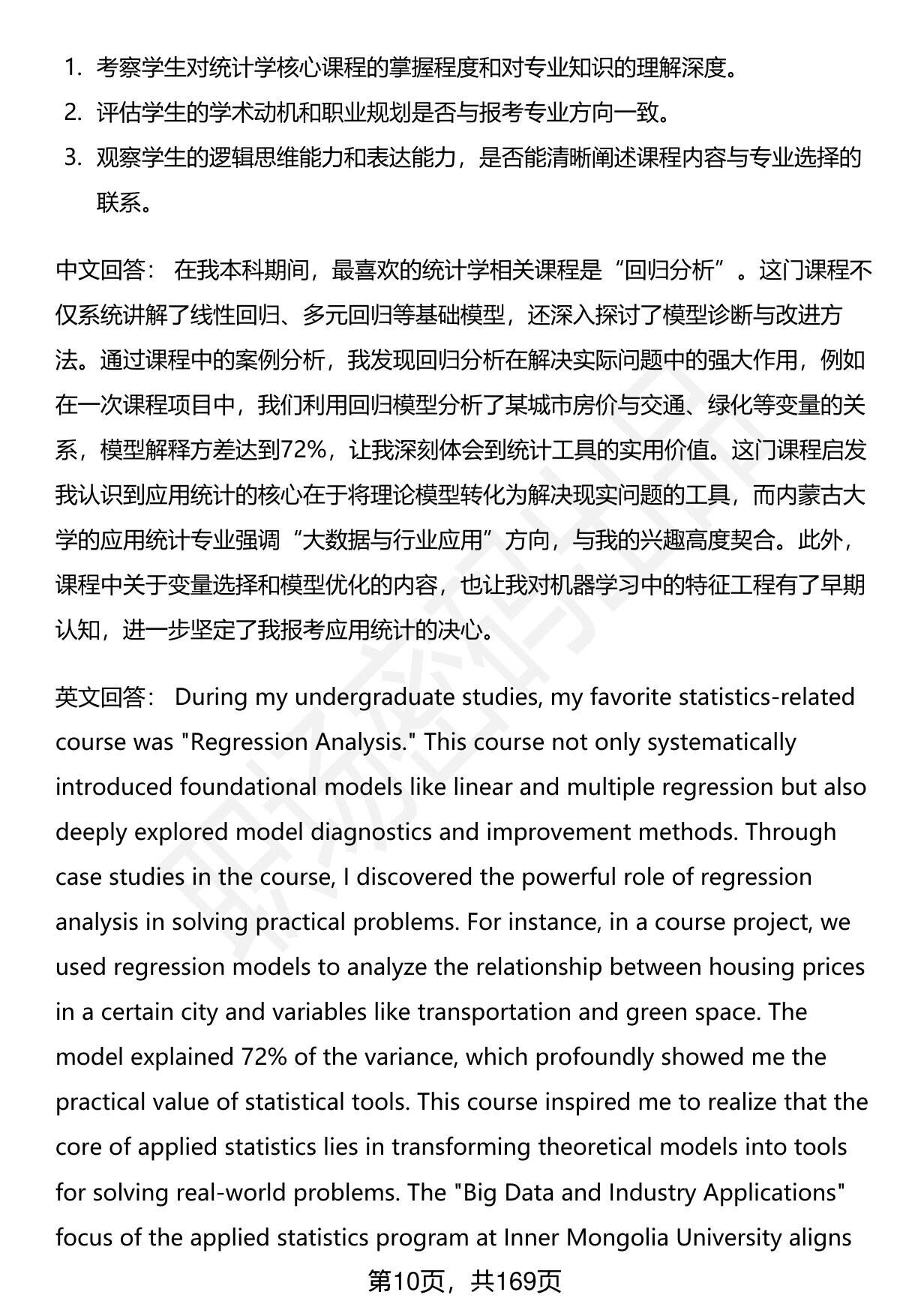 1. 考察学生对统计学核心课程的掌握程度和对专业知识的理解深度。
2. 评估学生的学术动机和职业规划是否与报考专业方向一致。
3. 观察学生的逻辑思维能力和表达能力，是否能清晰阐述课程内容与专业选择的联系。

中文回答： 在我本科期间，最喜欢的统计学相关课程是“回归分析”。这门课程不仅系统讲解了线性回归、多元回归等基础模型，还深入探讨了模型诊断与改进方法。通过课程中的案例分析，我发现回归分析在解决实际问题中的强大作用，例如在一次课程项目中，我们利用回归模型分析了某城市房价与交通、绿化等变量的关系，模型解释方差达到72%，让我深刻体会到统计工具的实用价值。这门课程启发我认识到应用统计的核心在于将理论模型转化为解决现实问题的工具，而内蒙古大学的应用统计专业强调“大数据与行业应用”方向，与我的兴趣高度契合。此外，课程中关于变量选择和模型优化的内容，也让我对机器学习中的特征工程有了早期认知，进一步坚定了我报考应用统计的决心。

英文回答： During my undergraduate studies, my favorite statistics-related course was "Regression Analysis." This course not only systematically introduced foundational models like linear and multiple regression but also deeply explored model diagnostics and improvement methods. Through case studies in the course, I discovered the powerful role of regression analysis in solving practical problems. For instance, in a course project, we used regression models to analyze the relationship between housing prices in a certain city and variables like transportation and green space. The model explained 72% of the variance, which profoundly showed me the practical value of statistical tools. This course inspired me to realize that the core of applied statistics lies in transforming theoretical models into tools for solving real-world problems. The "Big Data and Industry Applications" focus of the applied statistics program at Inner Mongolia University aligns

第10页，共169页